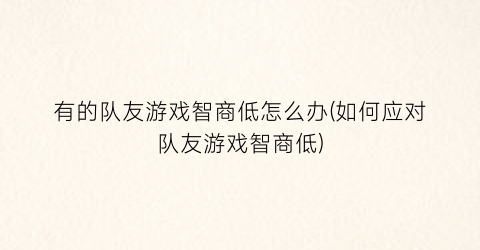 有的队友游戏智商低怎么办(如何应对队友游戏智商低)